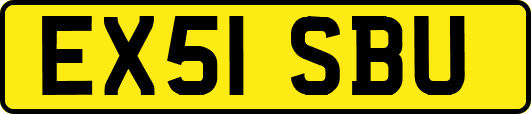 EX51 SBU